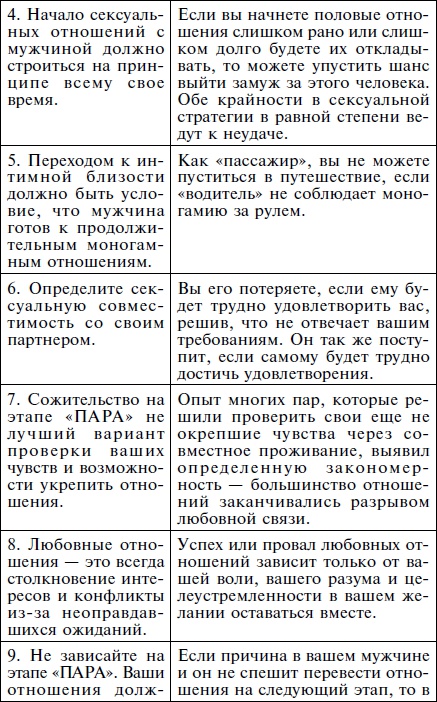 | | |
|---|---|
| 4. Начало сексуальных отношений с мужчиной должно строиться на принципе всему свое время. | Если вы начнете половые отношения слишком рано или слишком долго будете их откладывать, то можете упустить шанс выйти замуж за этого человека. Обе крайности в сексуальной стратегии в равной степени ведут к неудаче. |
| 5. Переходом к интимной близости должно быть условие, что мужчина готов к продолжительным моногамным отношениям. | Как «пассажир», вы не можете пуститься в путешествие, если «водитель» не соблюдает моногамию за рулем. |
| 6. Определите сексуальную совместимость со своим партнером. | Вы его потеряете, если ему будет трудно удовлетворить вас, решив, что не отвечает вашим требованиям. Он так же поступит, если самому будет трудно достичь удовлетворения. |
| 7. Сожительство на этапе «ПАРА» не лучший вариант проверки ваших чувств и возможности укрепить отношения. | Опыт многих пар, которые решили проверить свои еще не окрепшие чувства через совместное проживание, выявил определенную закономерность — большинство отношений заканчивались разрывом любовной связи. |
| 8. Любовные отношения — это всегда столкновение интересов и конфликты из-за неоправдавшихся ожиданий. | Успех или провал любовных отношений зависит только от вашей воли, вашего разума и целеустремленности в вашем желании оставаться вместе. |
| 9. Не зависайте на этапе «ПАРА». Ваши отношения долж- | Если причина в вашем мужчине и он не спешит перевести отношения на следующий этап, то в |